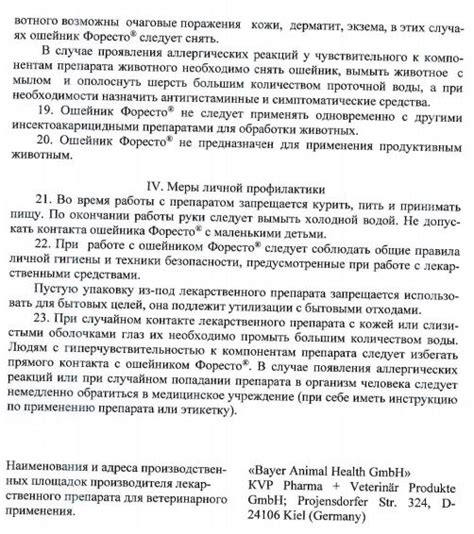 вотного возможны очаговые поражения кожи, дерматит, экзема, в этих случаях ошейник Форесто® следует снять.

В случае проявления аллергических реакций у чувствительного к компонентам препарата животного необходимо снять ошейник, вымыть животное с мылом и ополоснуть шерсть большим количеством проточной воды, а при необходимости назначить антигистаминные и симптоматические средства.

19. Ошейник Форесто® не следует применять одновременно с другими инсектоакарицидными препаратами для обработки животных.

20. Ошейник Форесто® не предназначен для применения продуктивным животным.

IV. Меры личной профилактики

21. Во время работы с препаратом запрещается курить, пить и принимать пищу. По окончании работы руки следует вымыть холодной водой. Не допускать контакта ошейника Форесто® с маленькими детьми.

22. При работе с ошейником Форесто® следует соблюдать общие правила личной гигиены и техники безопасности, предусмотренные при работе с лекарственными средствами.

Пустую упаковку из-под лекарственного препарата запрещается использовать для бытовых целей, она подлежит утилизации с бытовыми отходами.

23. При случайном контакте лекарственного препарата с кожей или слизистыми оболочками глаз их необходимо промыть большим количеством воды. Людям с гиперчувствительностью к компонентам препарата следует избегать прямого контакта с ошейником Форесто®. В случае появления аллергических реакций или при случайном попадании препарата в организм человека следует немедленно обратиться в медицинское учреждение (при себе иметь инструкцию по применению препарата или этикетку).

Наименования и адреса производственных площадок производителя лекарственного препарата для ветеринарного применения.

«Bayer Animal Health GmbH» KVP Pharma + Veterinär Produkte GmbH; Projensdorfer Str. 324, D-24106 Kiel (Germany)